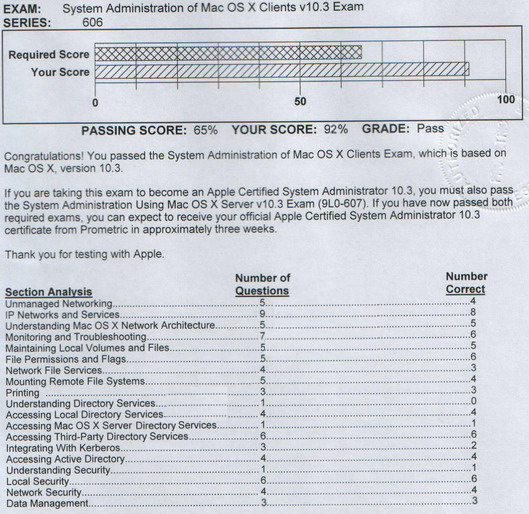 EXAM: System Administration of Mac OS X Clients v10.3 Exam
SERIES: 606

Required Score
Your Score
0 50 100

PASSING SCORE: 65% YOUR SCORE: 92% GRADE: Pass

Congratulations! You passed the System Administration of Mac OS X Clients Exam, which is based on Mac OS X, version 10.3.

If you are taking this exam to become an Apple Certified System Administrator 10.3, you must also pass the System Administration Using Mac OS X Server v10.3 Exam (9L0-607). If you have now passed both required exams, you can expect to receive your official Apple Certified System Administrator 10.3 certificate from Prometric in approximately three weeks.

Thank you for testing with Apple.

| Section Analysis | Number of Questions | Number Correct |
|---|---|---|
| Unmanaged Networking | 5 | 4 |
| IP Networks and Services | 9 | 8 |
| Understanding Mac OS X Network Architecture | 5 | 5 |
| Monitoring and Troubleshooting | 7 | 6 |
| Maintaining Local Volumes and Files | 5 | 5 |
| File Permissions and Flags | 5 | 6 |
| Network File Services | 4 | 3 |
| Mounting Remote File Systems | 5 | 4 |
| Printing | 3 | 3 |
| Understanding Directory Services | 1 | 0 |
| Accessing Local Directory Services | 4 | 4 |
| Accessing Mac OS X Server Directory Services | 1 | 1 |
| Accessing Third-Party Directory Services | 6 | 6 |
| Integrating With Kerberos | 3 | 2 |
| Accessing Active Directory | 4 | 4 |
| Understanding Security | 1 | 1 |
| Local Security | 6 | 6 |
| Network Security | 4 | 4 |
| Data Management | 3 | 3 |